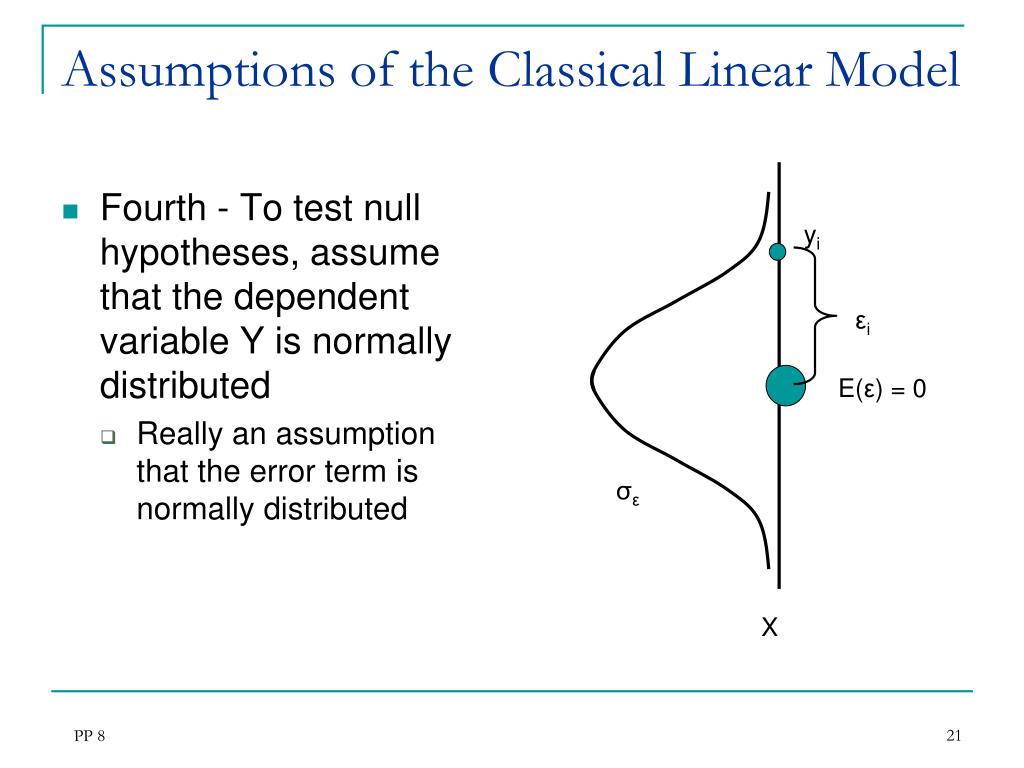 Assumptions of the Classical Linear Model

Fourth - To test null hypotheses, assume that the dependent variable Y is normally distributed

Really an assumption that the error term is normally distributed

$y_i$

$\varepsilon_i$

$E(\varepsilon) = 0$

$\sigma_\varepsilon$

X

PP 8

21